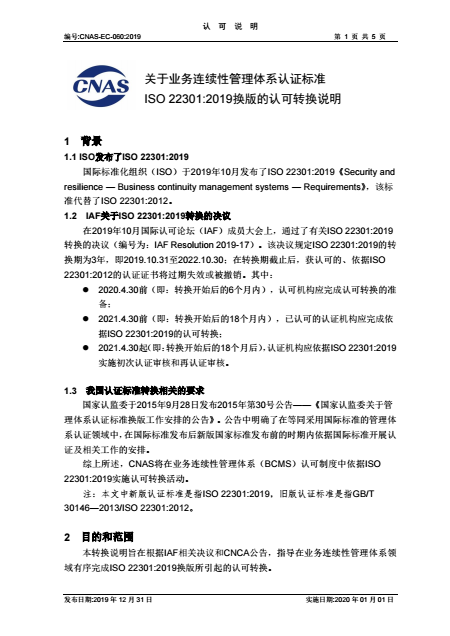 认 可 说 明

编号:CNAS-EC-060:2019

第 1 页 共 5 页

CNAS

关于业务连续性管理体系认证标准
ISO 22301:2019换版的认可转换说明

1 背景

1.1 ISO发布了ISO 22301:2019

国际标准化组织（ISO）于2019年10月发布了ISO 22301:2019《Security and resilience — Business continuity management systems — Requirements》，该标准代替了ISO 22301:2012。

1.2 IAF关于ISO 22301:2019转换的决议

在2019年10月国际认可论坛（IAF）成员大会上，通过了有关ISO 22301:2019转换的决议（编号为：IAF Resolution 2019-17）。该决议规定ISO 22301:2019的转换期为3年，即2019.10.31至2022.10.30；在转换期截止后，获认可的、依据ISO 22301:2012的认证证书将过期失效或被撤销。其中：

● 2020.4.30前（即：转换开始后的6个月内），认可机构应完成认可转换的准备；

● 2021.4.30前（即：转换开始后的18个月内），已认可的认证机构应完成依据ISO 22301:2019的认可转换；

● 2021.4.30起(即:转换开始后的18个月后),认证机构应依据ISO 22301:2019实施初次认证审核和再认证审核。

1.3 我国认证标准转换相关的要求

国家认监委于2015年9月28日发布2015年第30号公告——《国家认监委关于管理体系认证标准换版工作安排的公告》。公告中明确了在等同采用国际标准的管理体系认证领域中，在国际标准发布后新版国家标准发布前的时期内依据国际标准开展认证及相关工作的安排。

综上所述，CNAS将在业务连续性管理体系（BCMS）认可制度中依据ISO 22301:2019实施认可转换活动。

注：本文中新版认证标准是指ISO 22301:2019，旧版认证标准是指GB/T 30146—2013/ISO 22301:2012。

2 目的和范围

本转换说明旨在根据IAF相关决议和CNCA公告，指导在业务连续性管理体系领域有序完成ISO 22301:2019换版所引起的认可转换。

发布日期:2019 年 12 月 31 日

实施日期:2020 年 01 月 01 日